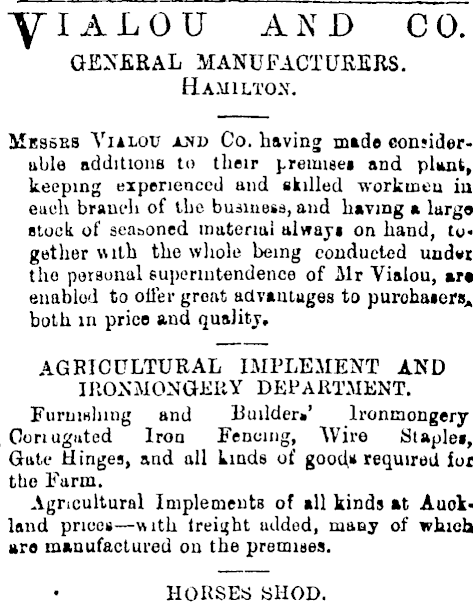 VIALOU AND CO.
GENERAL MANUFACTURERS.
HAMILTON.

MESSRS VIALOU AND Co. having made considerable additions to their premises and plant, keeping experienced and skilled workmen in each branch of the business, and having a large stock of seasoned material always on hand, together with the whole being conducted under the personal superintendence of Mr Vialou, are enabled to offer great advantages to purchasers, both in price and quality.

AGRICULTURAL IMPLEMENT AND IRONMONGERY DEPARTMENT.

Furnishing and Builders' Ironmongery Corrugated Iron Fencing, Wire Staples, Gate Hinges, and all kinds of goods required for the Farm.

Agricultural Implements of all kinds at Auckland prices—with freight added, many of which are manufactured on the premises.

HORSES SHOD.